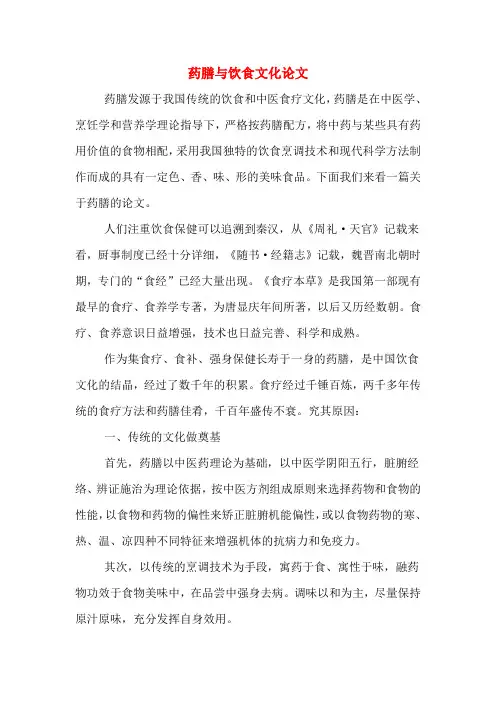 药膳与饮食文化论文

药膳发源于我国传统的饮食和中医食疗文化，药膳是在中医学、烹饪学和营养学理论指导下，严格按药膳配方，将中药与某些具有药用价值的食物相配，采用我国独特的饮食烹调技术和现代科学方法制作而成的具有一定色、香、味、形的美味食品。下面我们来看一篇关于药膳的论文。

人们注重饮食保健可以追溯到秦汉，从《周礼·天官》记载来看，厨事制度已经十分详细，《随书·经籍志》记载，魏晋南北朝时期，专门的“食经”已经大量出现。《食疗本草》是我国第一部现有最早的食疗、食养学专著，为唐显庆年间所著，以后又历经数朝。食疗、食养意识日益增强，技术也日益完善、科学和成熟。

作为集食疗、食补、强身保健长寿于一身的药膳，是中国饮食文化的结晶，经过了数千年的积累。食疗经过千锤百炼，两千多年传统的食疗方法和药膳佳肴，千百年盛传不衰。究其原因：

一、传统的文化做奠基

首先，药膳以中医药理论为基础，以中医学阴阳五行，脏腑经络、辨证施治为理论依据，按中医方剂组成原则来选择药物和食物的性能，以食物和药物的偏性来矫正脏腑机能偏性，或以食物药物的寒、热、温、凉四种不同特征来增强机体的抗病力和免疫力。

其次，以传统的烹调技术为手段，寓药于食、寓性于味，融药物功效于食物美味中，在品尝中强身去病。调味以和为主，尽量保持原汁原味，充分发挥自身效用。